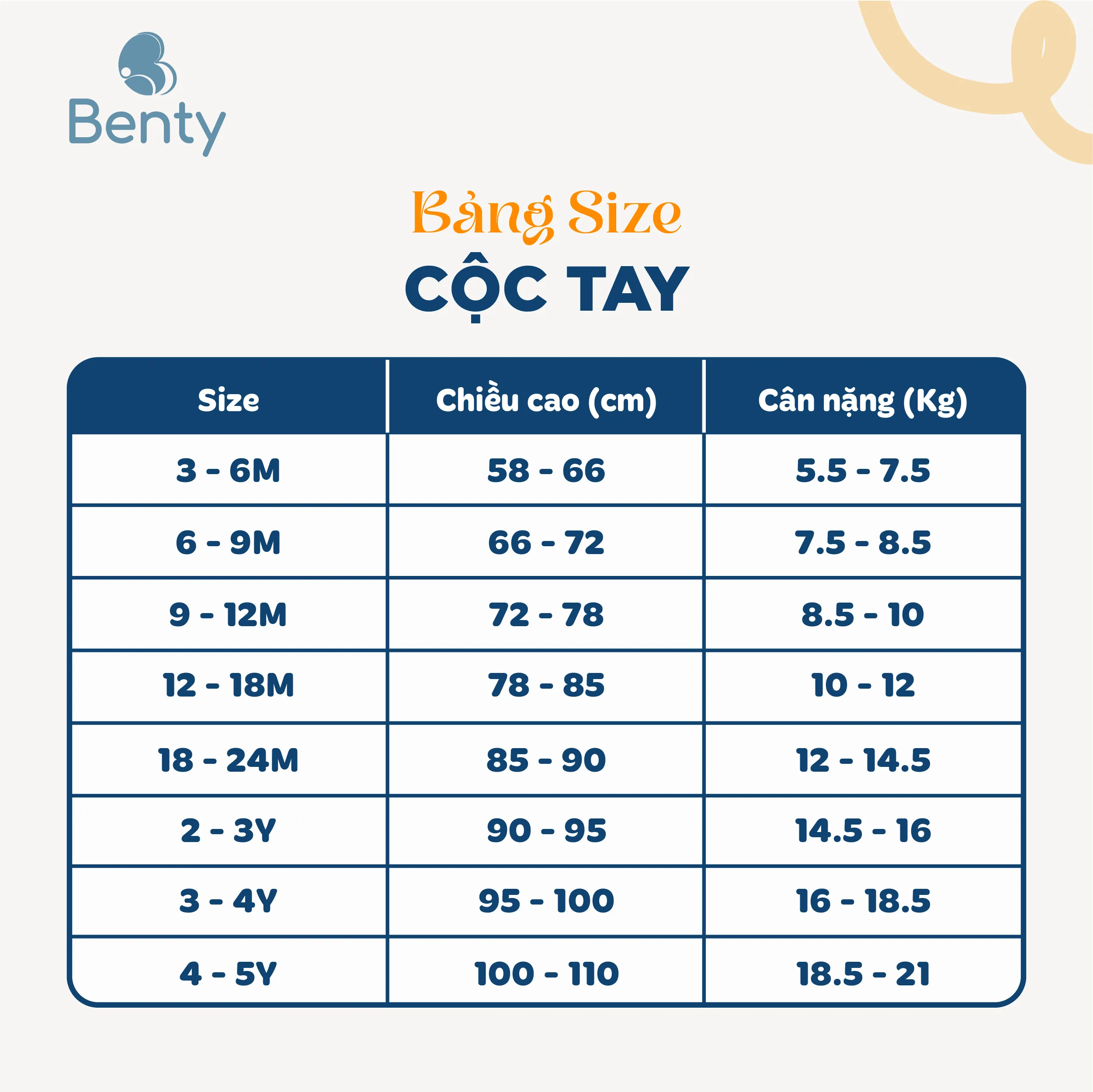 Benty

Bảng Size
CỘC TAY

| Size | Chiều cao (cm) | Cân nặng (Kg) |
|---|---|---|
| 3 - 6M | 58 - 66 | 5.5 - 7.5 |
| 6 - 9M | 66 - 72 | 7.5 - 8.5 |
| 9 - 12M | 72 - 78 | 8.5 - 10 |
| 12 - 18M | 78 - 85 | 10 - 12 |
| 18 - 24M | 85 - 90 | 12 - 14.5 |
| 2 - 3Y | 90 - 95 | 14.5 - 16 |
| 3 - 4Y | 95 - 100 | 16 - 18.5 |
| 4 - 5Y | 100 - 110 | 18.5 - 21 |